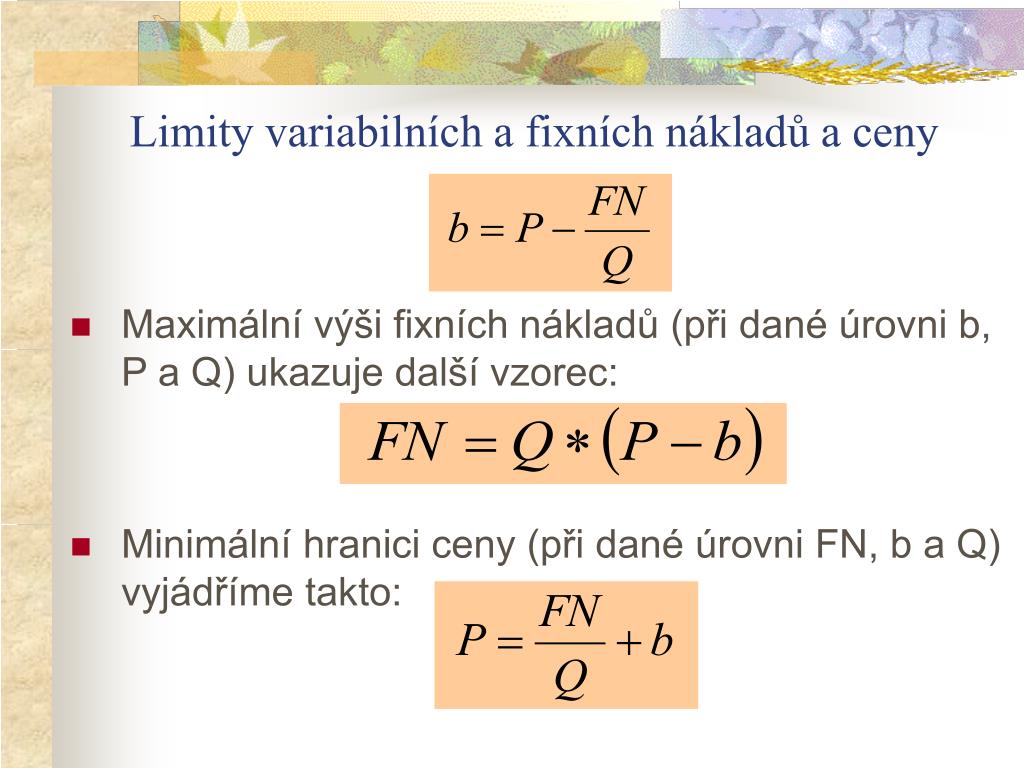 Limity variabilních a fixních nákladů a ceny

$b = P - \frac{FN}{Q}$

Maximální výši fixních nákladů (při dané úrovni b, P a Q) ukazuje další vzorec:

$FN = Q * (P - b)$

Minimální hranici ceny (při dané úrovni FN, b a Q) vyjádříme takto:

$P = \frac{FN}{Q} + b$